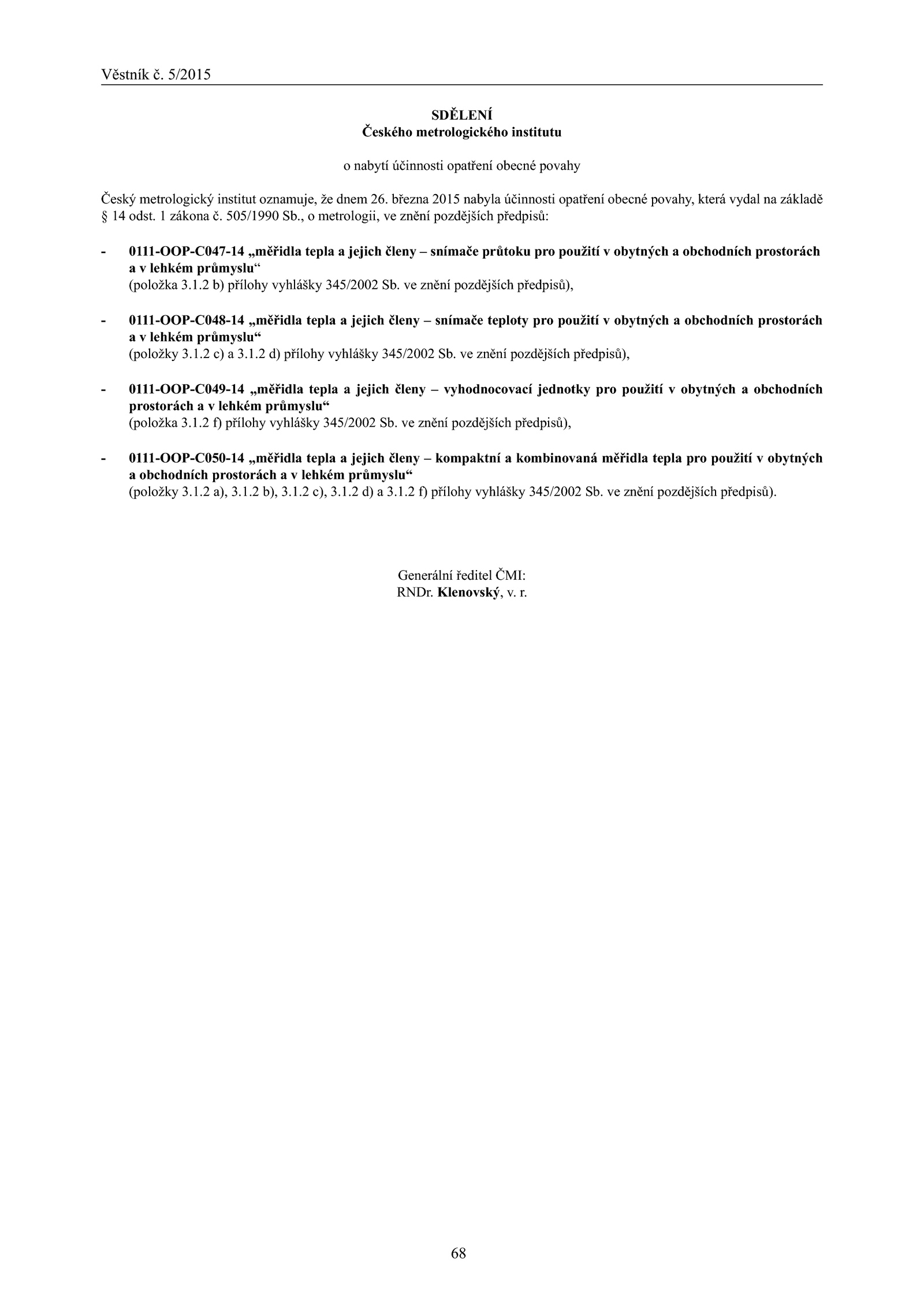 Věstník č. 5/2015

SDĚLENÍ
Českého metrologického institutu

o nabytí účinnosti opatření obecné povahy

Český metrologický institut oznamuje, že dnem 26. března 2015 nabyla účinnosti opatření obecné povahy, která vydal na základě § 14 odst. 1 zákona č. 505/1990 Sb., o metrologii, ve znění pozdějších předpisů:

- 0111-OOP-C047-14 „měřidla tepla a jejich členy – snímače průtoku pro použití v obytných a obchodních prostorách a v lehkém průmyslu“
(položka 3.1.2 b) přílohy vyhlášky 345/2002 Sb. ve znění pozdějších předpisů),

- 0111-OOP-C048-14 „měřidla tepla a jejich členy – snímače teploty pro použití v obytných a obchodních prostorách a v lehkém průmyslu“
(položky 3.1.2 c) a 3.1.2 d) přílohy vyhlášky 345/2002 Sb. ve znění pozdějších předpisů),

- 0111-OOP-C049-14 „měřidla tepla a jejich členy – vyhodnocovací jednotky pro použití v obytných a obchodních prostorách a v lehkém průmyslu“
(položka 3.1.2 f) přílohy vyhlášky 345/2002 Sb. ve znění pozdějších předpisů),

- 0111-OOP-C050-14 „měřidla tepla a jejich členy – kompaktní a kombinovaná měřidla tepla pro použití v obytných a obchodních prostorách a v lehkém průmyslu“
(položky 3.1.2 a), 3.1.2 b), 3.1.2 c), 3.1.2 d) a 3.1.2 f) přílohy vyhlášky 345/2002 Sb. ve znění pozdějších předpisů).

Generální ředitel ČMI:
RNDr. Klenovský, v. r.

68